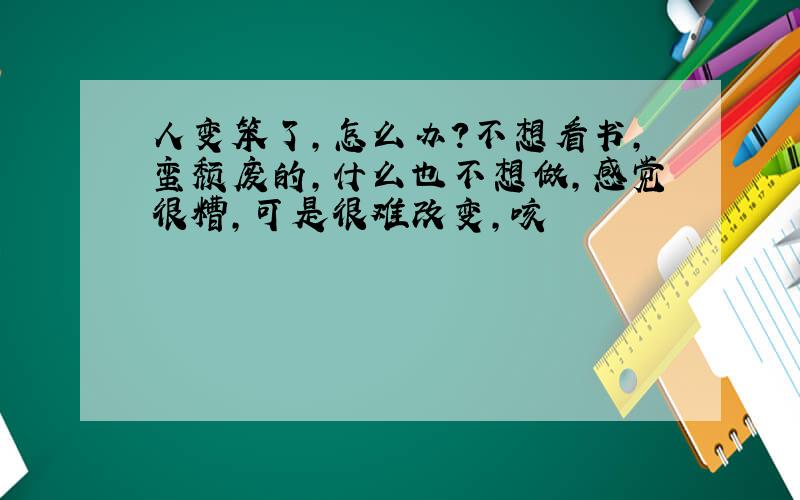 人变笨了，怎么办？不想看书，蛮颓废的，什么也不想做，感觉很糟，可是很难改变，咳